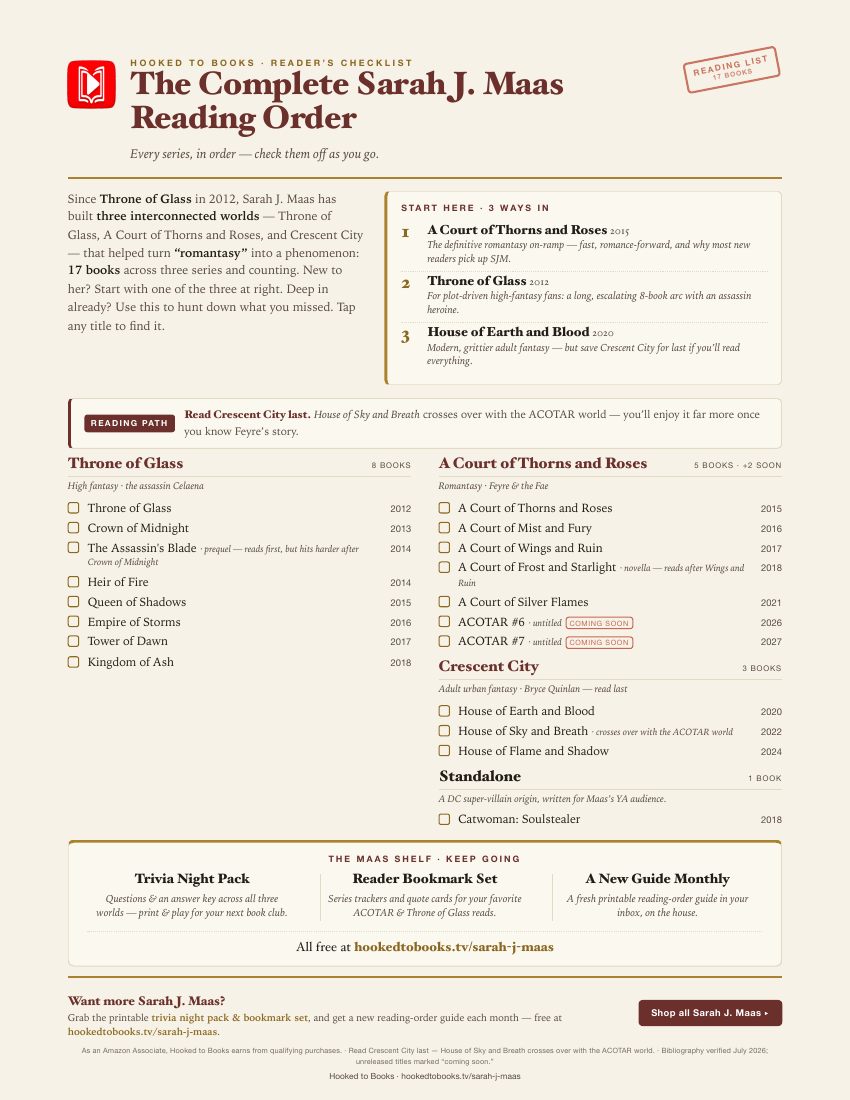 HOOKED TO BOOKS · READER'S CHECKLIST
The Complete Sarah J. Maas Reading Order

Every series, in order — check them off as you go.

READING LIST
17 BOOKS

Since Throne of Glass in 2012, Sarah J. Maas has built three interconnected worlds — Throne of Glass, A Court of Thorns and Roses, and Crescent City — that helped turn "romantasy" into a phenomenon: 17 books across three series and counting. New to her? Start with one of the three at right. Deep in already? Use this to hunt down what you missed. Tap any title to find it.

START HERE · 3 WAYS IN

1 A Court of Thorns and Roses 2015
The definitive romantasy on-ramp — fast, romance-forward, and why most new readers pick up SJM.

2 Throne of Glass 2012
For plot-driven high-fantasy fans: a long, escalating 8-book arc with an assassin heroine.

3 House of Earth and Blood 2020
Modern, grittier adult fantasy — but save Crescent City for last if you'll read everything.

READING PATH
Read Crescent City last. House of Sky and Breath crosses over with the ACOTAR world — you'll enjoy it far more once you know Feyre's story.

Throne of Glass 8 BOOKS
High fantasy · the assassin Celaena
☐ Throne of Glass 2012
☐ Crown of Midnight 2013
☐ The Assassin's Blade · prequel — reads first, but hits harder after Crown of Midnight 2014
☐ Heir of Fire 2014
☐ Queen of Shadows 2015
☐ Empire of Storms 2016
☐ Tower of Dawn 2017
☐ Kingdom of Ash 2018

A Court of Thorns and Roses 5 BOOKS · +2 SOON
Romantasy · Feyre & the Fae
☐ A Court of Thorns and Roses 2015
☐ A Court of Mist and Fury 2016
☐ A Court of Wings and Ruin 2017
☐ A Court of Frost and Starlight · novella — reads after Wings and Ruin 2018
☐ A Court of Silver Flames 2021
☐ ACOTAR #6 · untitled COMING SOON 2026
☐ ACOTAR #7 · untitled COMING SOON 2027

Crescent City 3 BOOKS
Adult urban fantasy · Bryce Quinlan — read last
☐ House of Earth and Blood 2020
☐ House of Sky and Breath · crosses over with the ACOTAR world 2022
☐ House of Flame and Shadow 2024

Standalone 1 BOOK
A DC super-villain origin, written for Maas's YA audience.
☐ Catwoman: Soulstealer 2018

THE MAAS SHELF · KEEP GOING

Trivia Night Pack
Questions & an answer key across all three worlds — print & play for your next book club.

Reader Bookmark Set
Series trackers and quote cards for your favorite ACOTAR & Throne of Glass reads.

A New Guide Monthly
A fresh printable reading-order guide in your inbox, on the house.

All free at hookedtobooks.tv/sarah-j-maas

Want more Sarah J. Maas?
Grab the printable trivia night pack & bookmark set, and get a new reading-order guide each month — free at hookedtobooks.tv/sarah-j-maas.

Shop all Sarah J. Maas ▸

As an Amazon Associate, Hooked to Books earns from qualifying purchases. · Read Crescent City last — House of Sky and Breath crosses over with the ACOTAR world. · Bibliography verified July 2026; unreleased titles marked "coming soon."

Hooked to Books · hookedtobooks.tv/sarah-j-maas